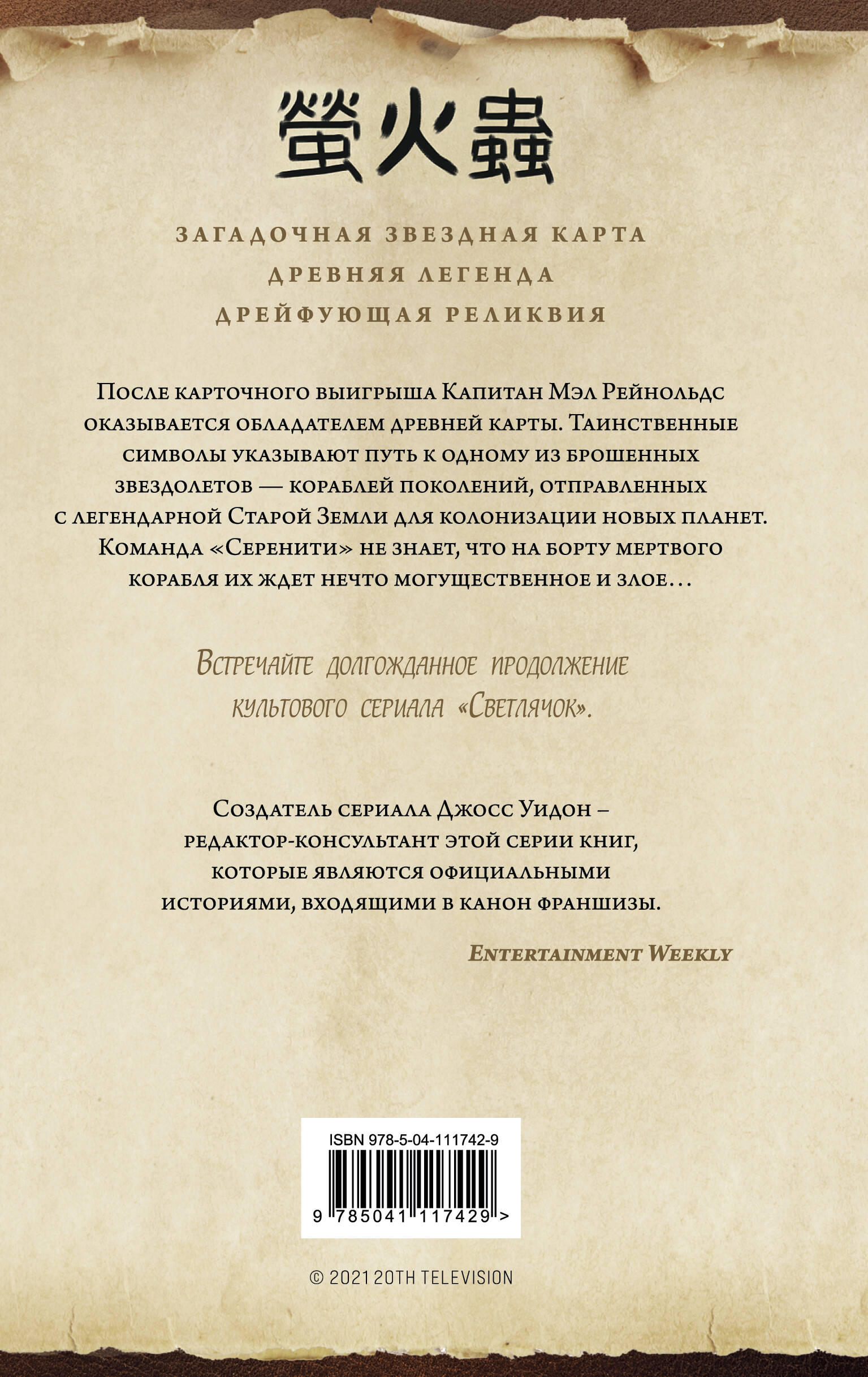 螢火蟲

ЗАГАДОЧНАЯ ЗВЕЗДНАЯ КАРТА
ДРЕВНЯЯ ЛЕГЕНДА
ДРЕЙФУЮЩАЯ РЕЛИКВИЯ

После карточного выигрыша Капитан Мэл Рейнольдс оказывается обладателем древней карты. Таинственные символы указывают путь к одному из брошенных звездолетов — кораблей поколений, отправленных с легендарной Старой Земли для колонизации новых планет. Команда «Серенити» не знает, что на борту мертвого корабля их ждет нечто могущественное и злое…

Встречайте долгожданное продолжение культового сериала «Светлячок».

Создатель сериала Джосс Уидон – редактор-консультант этой серии книг, которые являются официальными историями, входящими в канон франшизы.

Entertainment Weekly

ISBN 978-5-04-111742-9
9 785041 117429 >

© 2021 20TH TELEVISION